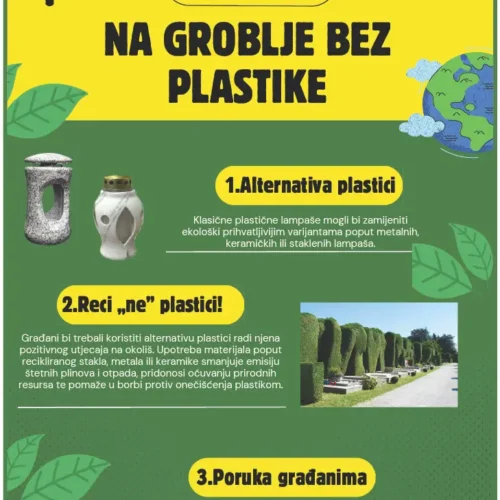 NA GROBLJE BEZ PLASTIKE

1.Alternativa plastici

Klasične plastične lampaše mogli bi zamijeniti ekološki prihvatljivijim varijantama poput metalnih, keramičkih ili staklenih lampaša.

2.Reci „ne” plastici!

Građani bi trebali koristiti alternativu plastici radi njena pozitivnog utjecaja na okoliš. Upotreba materijala poput recikliranog stakla, metala ili keramike smanjuje emisiju štetnih plinova i otpada, pridonosi očuvanju prirodnih resursa te pomaže u borbi protiv onečišćenja plastikom.

3.Poruka građanima